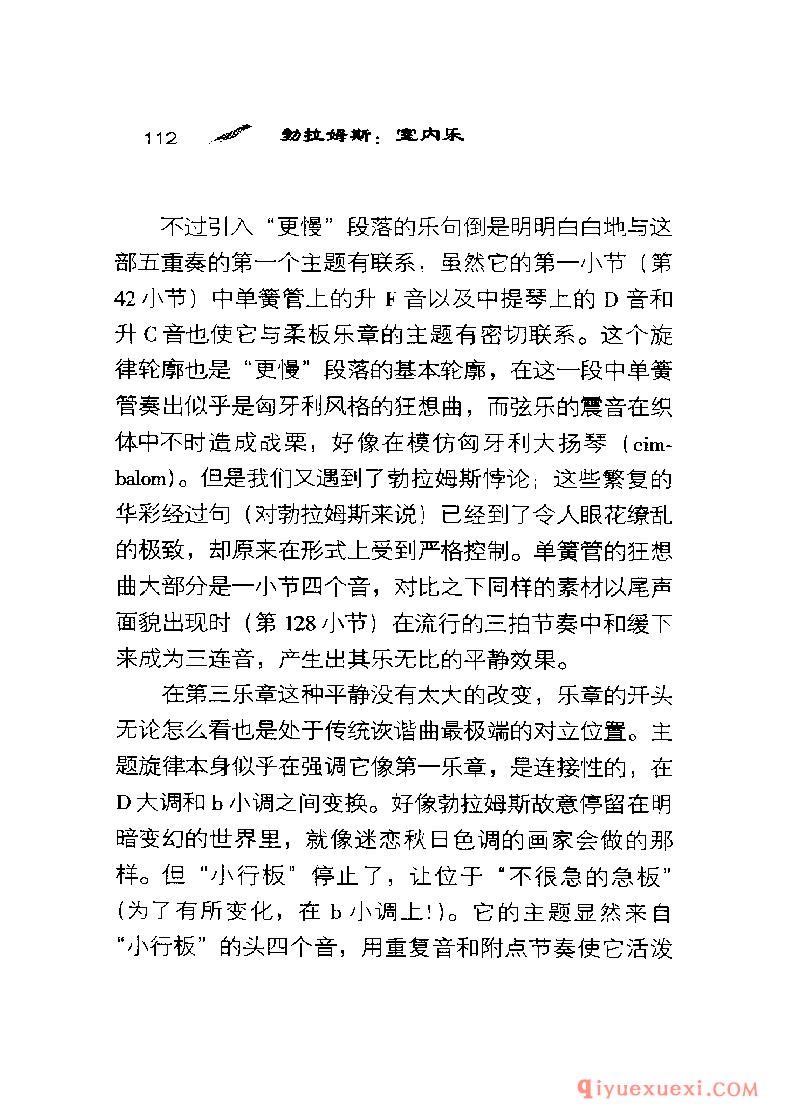 112 勃拉姆斯：室内乐

不过引入“更慢”段落的乐句倒是明明白白地与这部五重奏的第一个主题有联系，虽然它的第一小节（第42小节）中单簧管上的升F音以及中提琴上的D音和升C音也使它与柔板乐章的主题有密切联系。这个旋律轮廓也是“更慢”段落的基本轮廓，在这一段中单簧管奏出似乎是匈牙利风格的狂想曲，而弦乐的震音在织体中不时造成战栗，好像在模仿匈牙利大扬琴（cimbalom）。但是我们又遇到了勃拉姆斯悖论：这些繁复的华彩经过句（对勃拉姆斯来说）已经到了令人眼花缭乱的极致，却原来在形式上受到严格控制。单簧管的狂想曲大部分是一小节四个音，对比之下同样的素材以尾声面貌出现时（第128小节）在流行的三拍节奏中和缓下来成为三连音，产生出其乐无比的平静效果。

在第三乐章这种平静没有太大的改变，乐章的开头无论怎么看也是处于传统诙谐曲最极端的对立位置。主题旋律本身似乎在强调它像第一乐章，是连接性的，在D大调和b小调之间变换。好像勃拉姆斯故意停留在明暗变幻的世界里，就像迷恋秋日色调的画家会做的那样。但“小行板”停止了，让位于“不很急的急板”（为了有所变化，在b小调上！）。它的主题显然来自“小行板”的头四个音，用重复音和附点节奏使它活泼

qiyuexuexi.COM